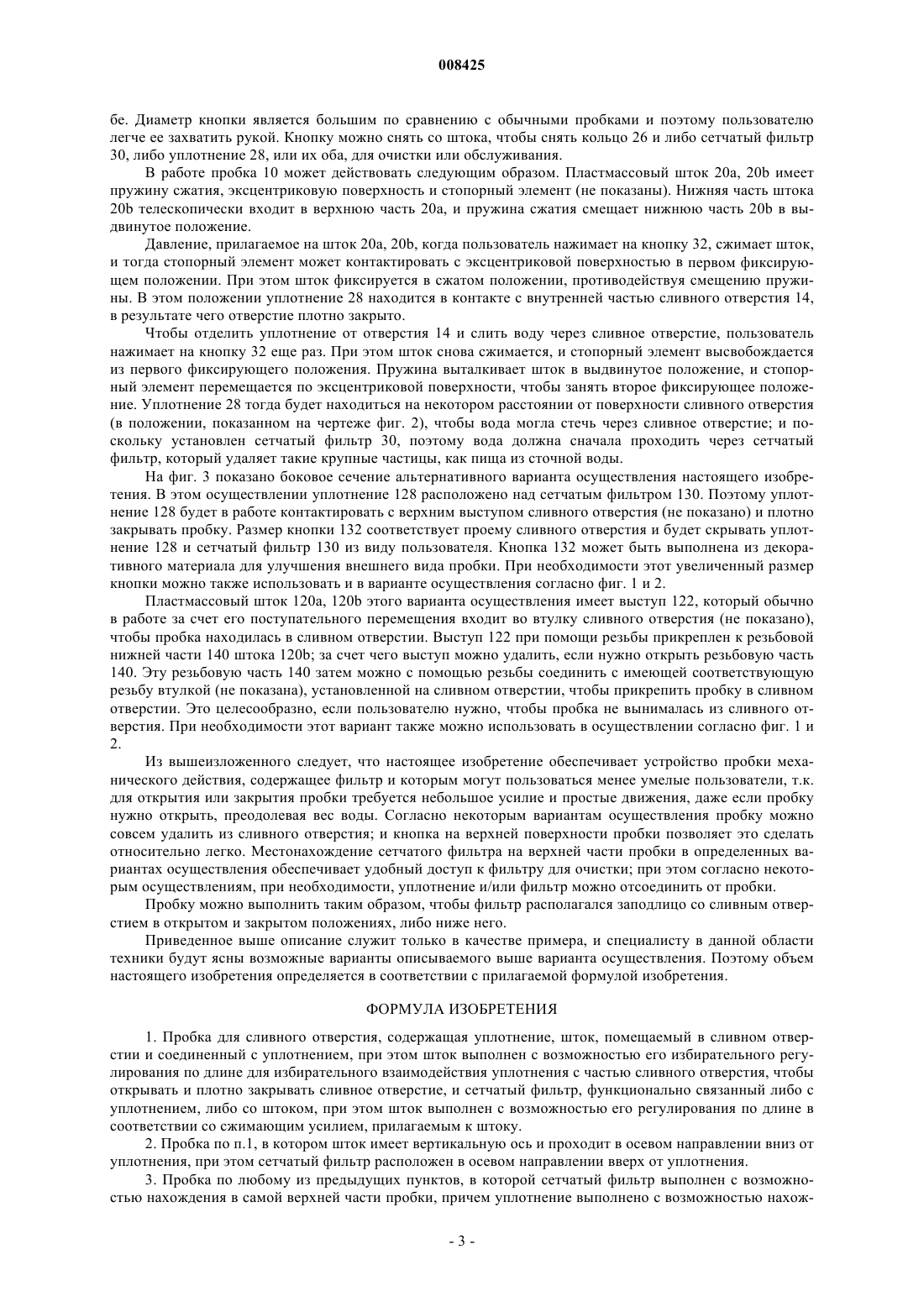 008425

бе. Диаметр кнопки является большим по сравнению с обычными пробками и поэтому пользователю легче ее захватить рукой. Кнопку можно снять со штока, чтобы снять кольцо 26 и либо сетчатый фильтр 30, либо уплотнение 28, или их оба, для очистки или обслуживания.

В работе пробка 10 может действовать следующим образом. Пластмассовый шток 20a, 20b имеет пружину сжатия, эксцентриковую поверхность и стопорный элемент (не показаны). Нижняя часть штока 20b телескопически входит в верхнюю часть 20a, и пружина сжатия смещает нижнюю часть 20b в выдвинутое положение.

Давление, прилагаемое на шток 20a, 20b, когда пользователь нажимает на кнопку 32, сжимает шток, и тогда стопорный элемент может контактировать с эксцентриковой поверхностью в первом фиксирующем положении. При этом шток фиксируется в сжатом положении, противодействуя смещению пружины. В этом положении уплотнение 28 находится в контакте с внутренней частью сливного отверстия 14, в результате чего отверстие плотно закрыто.

Чтобы отделить уплотнение от отверстия 14 и слить воду через сливное отверстие, пользователь нажимает на кнопку 32 еще раз. При этом шток снова сжимается, и стопорный элемент высвобождается из первого фиксирующего положения. Пружина выталкивает шток в выдвинутое положение, и стопорный элемент перемещается по эксцентриковой поверхности, чтобы занять второе фиксирующее положение. Уплотнение 28 тогда будет находиться на некотором расстоянии от поверхности сливного отверстия (в положении, показанном на чертеже фиг. 2), чтобы вода могла стечь через сливное отверстие; и поскольку установлен сетчатый фильтр 30, поэтому вода должна сначала проходить через сетчатый фильтр, который удаляет такие крупные частицы, как пища из сточной воды.

На фиг. 3 показано боковое сечение альтернативного варианта осуществления настоящего изобретения. В этом осуществлении уплотнение 128 расположено над сетчатым фильтром 130. Поэтому уплотнение 128 будет в работе контактировать с верхним выступом сливного отверстия (не показано) и плотно закрывать пробку. Размер кнопки 132 соответствует проему сливного отверстия и будет скрывать уплотнение 128 и сетчатый фильтр 130 из виду пользователя. Кнопка 132 может быть выполнена из декоративного материала для улучшения внешнего вида пробки. При необходимости этот увеличенный размер кнопки можно также использовать и в варианте осуществления согласно фиг. 1 и 2.

Пластмассовый шток 120a, 120b этого варианта осуществления имеет выступ 122, который обычно в работе за счет его поступательного перемещения входит во втулку сливного отверстия (не показано), чтобы пробка находилась в сливном отверстии. Выступ 122 при помощи резьбы прикреплен к резьбовой нижней части 140 штока 120b; за счет чего выступ можно удалить, если нужно открыть резьбовую часть 140. Эту резьбовую часть 140 затем можно с помощью резьбы соединить с имеющей соответствующую резьбу втулкой (не показана), установленной на сливном отверстии, чтобы прикрепить пробку в сливном отверстии. Это целесообразно, если пользователю нужно, чтобы пробка не вынималась из сливного отверстия. При необходимости этот вариант также можно использовать в осуществлении согласно фиг. 1 и 2.

Из вышеизложенного следует, что настоящее изобретение обеспечивает устройство пробки механического действия, содержащее фильтр и которым могут пользоваться менее умелые пользователи, т.к. для открытия или закрытия пробки требуется небольшое усилие и простые движения, даже если пробку нужно открыть, преодолевая вес воды. Согласно некоторым вариантам осуществления пробку можно совсем удалить из сливного отверстия; и кнопка на верхней поверхности пробки позволяет это сделать относительно легко. Местонахождение сетчатого фильтра на верхней части пробки в определенных вариантах осуществления обеспечивает удобный доступ к фильтру для очистки; при этом согласно некоторым осуществлениям, при необходимости, уплотнение и/или фильтр можно отсоединить от пробки.

Пробку можно выполнить таким образом, чтобы фильтр располагался заподлицо со сливным отверстием в открытом и закрытом положениях, либо ниже него.

Приведенное выше описание служит только в качестве примера, и специалисту в данной области техники будут ясны возможные варианты описываемого выше варианта осуществления. Поэтому объем настоящего изобретения определяется в соответствии с прилагаемой формулой изобретения.

ФОРМУЛА ИЗОБРЕТЕНИЯ

1. Пробка для сливного отверстия, содержащая уплотнение, шток, помещаемый в сливном отверстии и соединенный с уплотнением, при этом шток выполнен с возможностью его избирательного регулирования по длине для избирательного взаимодействия уплотнения с частью сливного отверстия, чтобы открывать и плотно закрывать сливное отверстие, и сетчатый фильтр, функционально связанный либо с уплотнением, либо со штоком, при этом шток выполнен с возможностью его регулирования по длине в соответствии со сжимающим усилием, прилагаемым к штоку.

2. Пробка по п.1, в котором шток имеет вертикальную ось и проходит в осевом направлении вниз от уплотнения, при этом сетчатый фильтр расположен в осевом направлении вверх от уплотнения.

3. Пробка по любому из предыдущих пунктов, в которой сетчатый фильтр выполнен с возможностью нахождения в самой верхней части пробки, причем уплотнение выполнено с возможностью нахож-

- 3 -